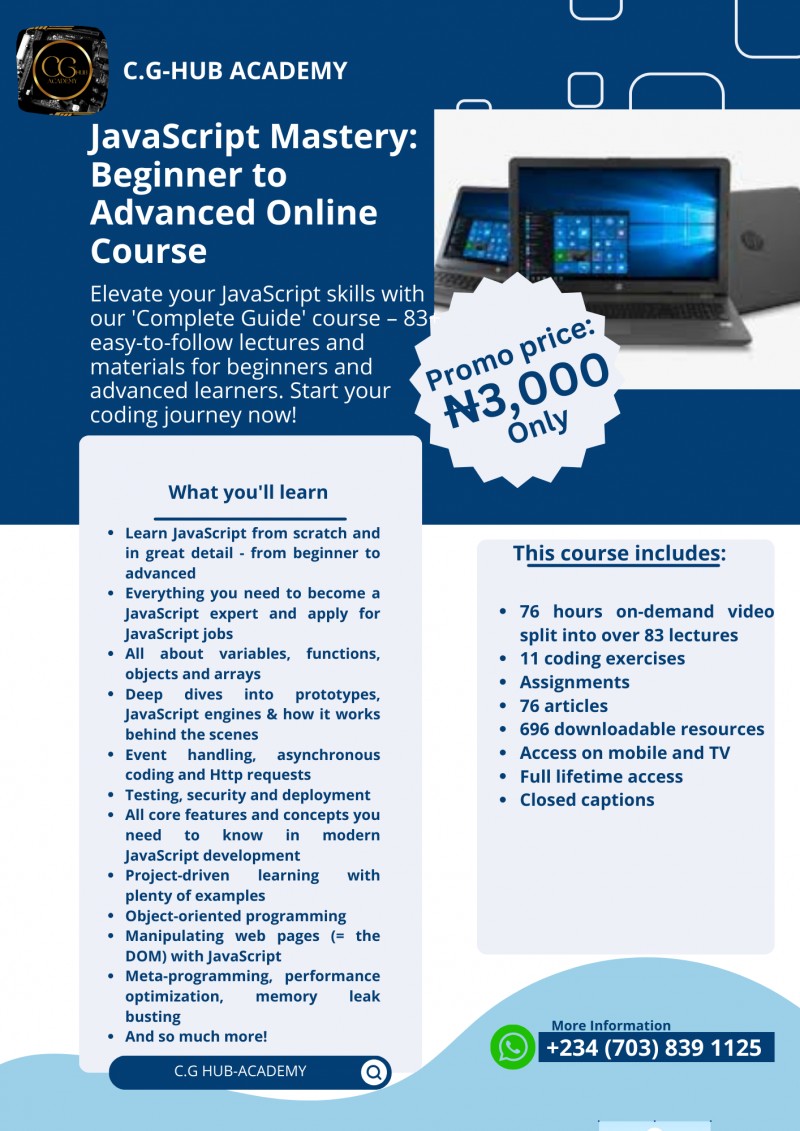 C.G-HUB ACADEMY

JavaScript Mastery: Beginner to Advanced Online Course

Elevate your JavaScript skills with our 'Complete Guide' course – 83 easy-to-follow lectures and materials for beginners and advanced learners. Start your coding journey now!

Promo price: ₦3,000 Only

What you'll learn

• Learn JavaScript from scratch and in great detail - from beginner to advanced
• Everything you need to become a JavaScript expert and apply for JavaScript jobs
• All about variables, functions, objects and arrays
• Deep dives into prototypes, JavaScript engines & how it works behind the scenes
• Event handling, asynchronous coding and Http requests
• Testing, security and deployment
• All core features and concepts you need to know in modern JavaScript development
• Project-driven learning with plenty of examples
• Object-oriented programming
• Manipulating web pages (= the DOM) with JavaScript
• Meta-programming, performance optimization, memory leak busting
• And so much more!

C.G HUB-ACADEMY

This course includes:

• 76 hours on-demand video split into over 83 lectures
• 11 coding exercises
• Assignments
• 76 articles
• 696 downloadable resources
• Access on mobile and TV
• Full lifetime access
• Closed captions

More Information
+234 (703) 839 1125